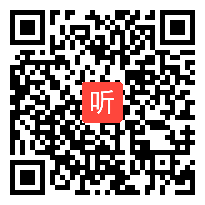 听